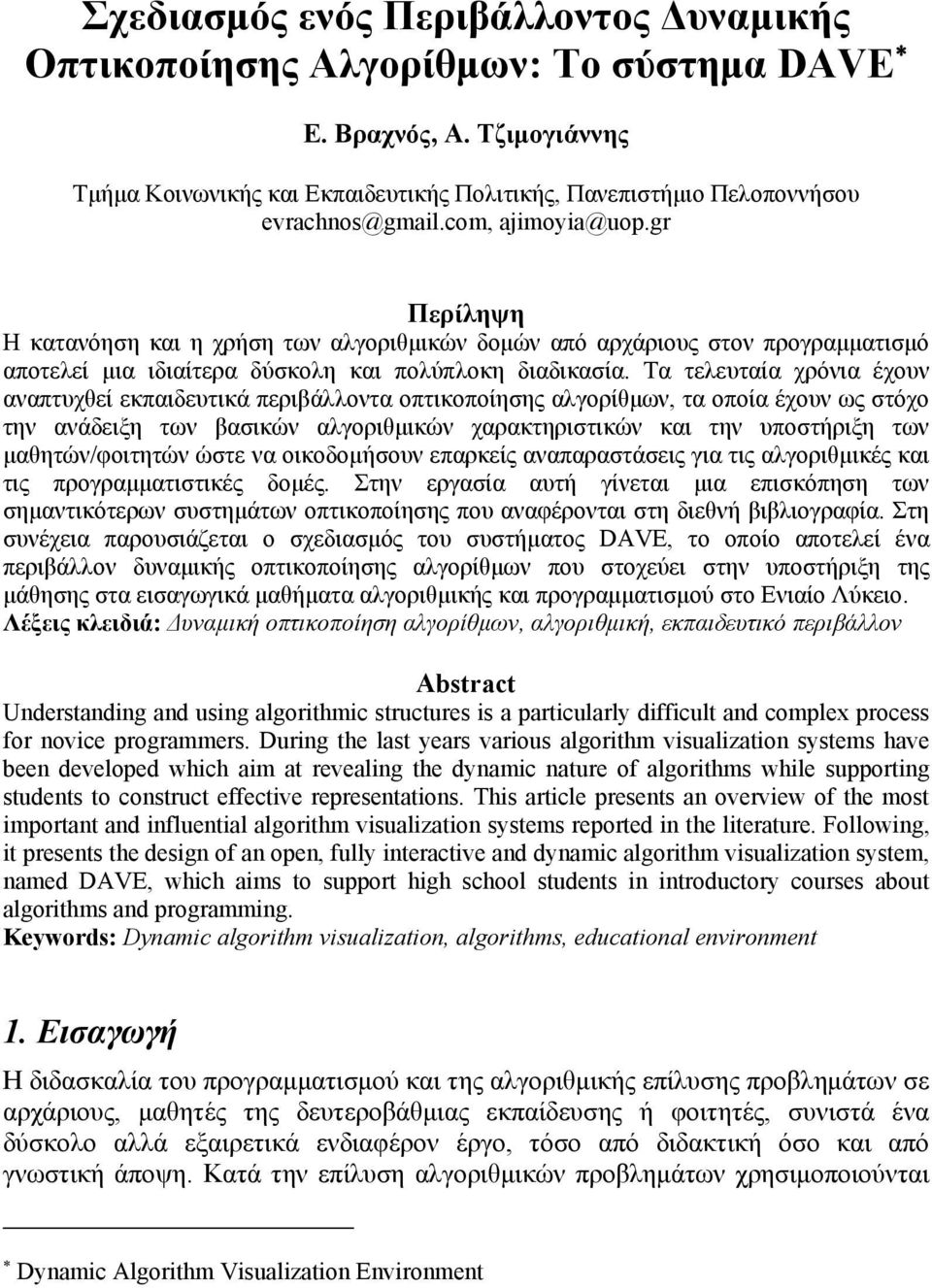 Σχεδιασμός ενός Περιβάλλοντος Δυναμικής Οπτικοποίησης Αλγορίθμων: Το σύστημα DAVE*

Ε. Βραχνός, Α. Τζιμογιάννης

Τμήμα Κοινωνικής και Εκπαιδευτικής Πολιτικής, Πανεπιστήμιο Πελοποννήσου
evrachnos@gmail.com, ajimoyia@uop.gr

Περίληψη
Η κατανόηση και η χρήση των αλγοριθμικών δομών από αρχάριους στον προγραμματισμό αποτελεί μια ιδιαίτερα δύσκολη και πολύπλοκη διαδικασία. Τα τελευταία χρόνια έχουν αναπτυχθεί εκπαιδευτικά περιβάλλοντα οπτικοποίησης αλγορίθμων, τα οποία έχουν ως στόχο την ανάδειξη των βασικών αλγοριθμικών χαρακτηριστικών και την υποστήριξη των μαθητών/φοιτητών ώστε να οικοδομήσουν επαρκείς αναπαραστάσεις για τις αλγοριθμικές και τις προγραμματιστικές δομές. Στην εργασία αυτή γίνεται μια επισκόπηση των σημαντικότερων συστημάτων οπτικοποίησης που αναφέρονται στη διεθνή βιβλιογραφία. Στη συνέχεια παρουσιάζεται ο σχεδιασμός του συστήματος DAVE, το οποίο αποτελεί ένα περιβάλλον δυναμικής οπτικοποίησης αλγορίθμων που στοχεύει στην υποστήριξη της μάθησης στα εισαγωγικά μαθήματα αλγοριθμικής και προγραμματισμού στο Ενιαίο Λύκειο.
Λέξεις κλειδιά: Δυναμική οπτικοποίηση αλγορίθμων, αλγοριθμική, εκπαιδευτικό περιβάλλον

Abstract
Understanding and using algorithmic structures is a particularly difficult and complex process for novice programmers. During the last years various algorithm visualization systems have been developed which aim at revealing the dynamic nature of algorithms while supporting students to construct effective representations. This article presents an overview of the most important and influential algorithm visualization systems reported in the literature. Following, it presents the design of an open, fully interactive and dynamic algorithm visualization system, named DAVE, which aims to support high school students in introductory courses about algorithms and programming.
Keywords: Dynamic algorithm visualization, algorithms, educational environment

1. Εισαγωγή
Η διδασκαλία του προγραμματισμού και της αλγοριθμικής επίλυσης προβλημάτων σε αρχάριους, μαθητές της δευτεροβάθμιας εκπαίδευσης ή φοιτητές, συνιστά ένα δύσκολο αλλά εξαιρετικά ενδιαφέρον έργο, τόσο από διδακτική όσο και από γνωστική άποψη. Κατά την επίλυση αλγοριθμικών προβλημάτων χρησιμοποιούνται

* Dynamic Algorithm Visualization Environment